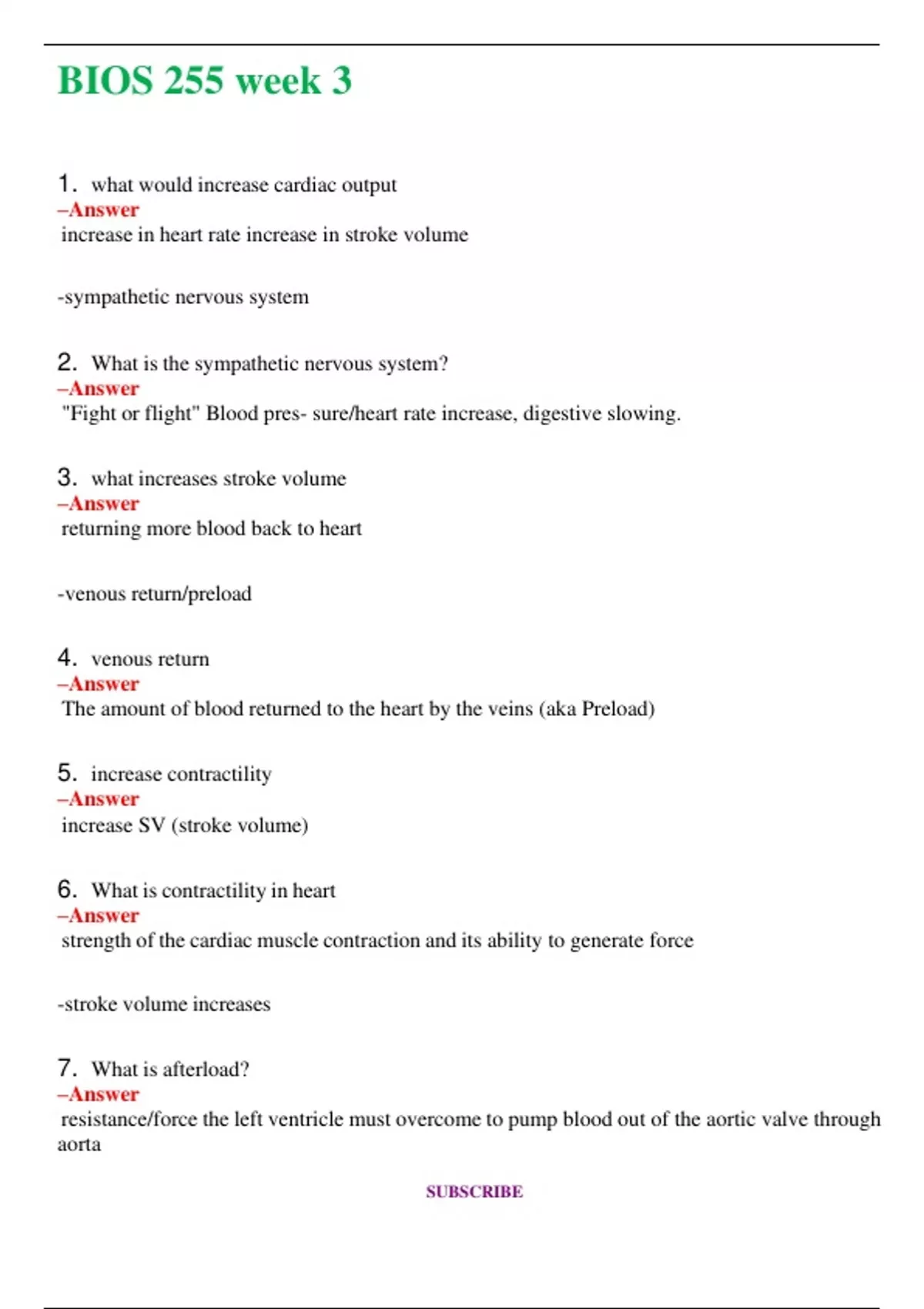 BIOS 255 week 3

1. what would increase cardiac output
–Answer
increase in heart rate increase in stroke volume

-sympathetic nervous system

2. What is the sympathetic nervous system?
–Answer
"Fight or flight" Blood pres- sure/heart rate increase, digestive slowing.

3. what increases stroke volume
–Answer
returning more blood back to heart

-venous return/preload

4. venous return
–Answer
The amount of blood returned to the heart by the veins (aka Preload)

5. increase contractility
–Answer
increase SV (stroke volume)

6. What is contractility in heart
–Answer
strength of the cardiac muscle contraction and its ability to generate force

-stroke volume increases

7. What is afterload?
–Answer
resistance/force the left ventricle must overcome to pump blood out of the aortic valve through aorta

SUBSCRIBE